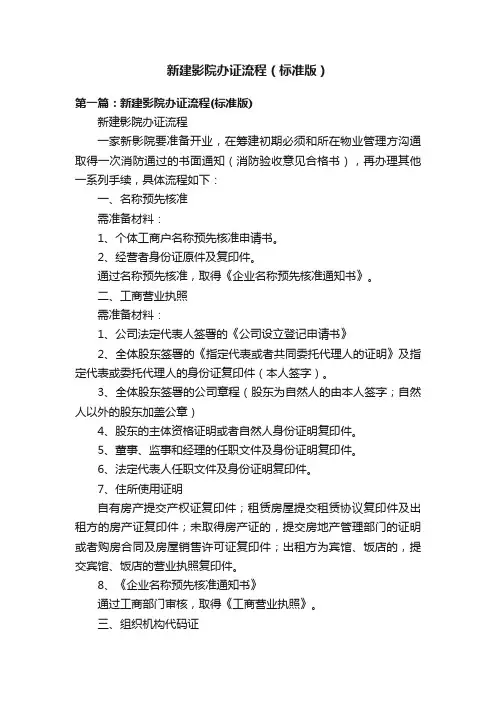 新建影院办证流程（标准版）

第一篇：新建影院办证流程(标准版)

新建影院办证流程

一家新影院要准备开业，在筹建初期必须和所在物业管理方沟通取得一次消防通过的书面通知（消防验收意见合格书），再办理其他一系列手续，具体流程如下：

一、名称预先核准

需准备材料：

1、个体工商户名称预先核准申请书。

2、经营者身份证原件及复印件。

通过名称预先核准，取得《企业名称预先核准通知书》。

二、工商营业执照

需准备材料：

1、公司法定代表人签署的《公司设立登记申请书》

2、全体股东签署的《指定代表或者共同委托代理人的证明》及指定代表或委托代理人的身份证复印件（本人签字）。

3、全体股东签署的公司章程（股东为自然人的由本人签字；自然人以外的股东加盖公章）

4、股东的主体资格证明或者自然人身份证明复印件。

5、董事、监事和经理的任职文件及身份证明复印件。

6、法定代表人任职文件及身份证明复印件。

7、住所使用证明

自有房产提交产权证复印件；租赁房屋提交租赁协议复印件及出租方的房产证复印件；未取得房产证的，提交房地产管理部门的证明或者购房合同及房屋销售许可证复印件；出租方为宾馆、饭店的，提交宾馆、饭店的营业执照复印件。

8、《企业名称预先核准通知书》

通过工商部门审核，取得《工商营业执照》。

三、组织机构代码证